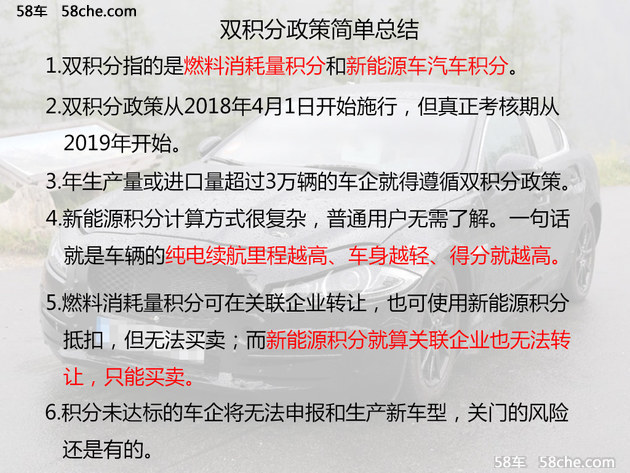 58车 58che.com

双积分政策简单总结

1.双积分指的是燃料消耗量积分和新能源车汽车积分。

2.双积分政策从2018年4月1日开始施行，但真正考核期从2019年开始。

3.年生产量或进口量超过3万辆的车企就得遵循双积分政策。

4.新能源积分计算方式很复杂，普通用户无需了解。一句话就是车辆的纯电续航里程越高、车身越轻、得分就越高。

5.燃料消耗量积分可在关联企业转让，也可使用新能源积分抵扣，但无法买卖；而新能源积分就算关联企业也无法转让，只能买卖。

6.积分未达标的车企将无法申报和生产新车型，关门的风险还是有的。

58车 58che.com